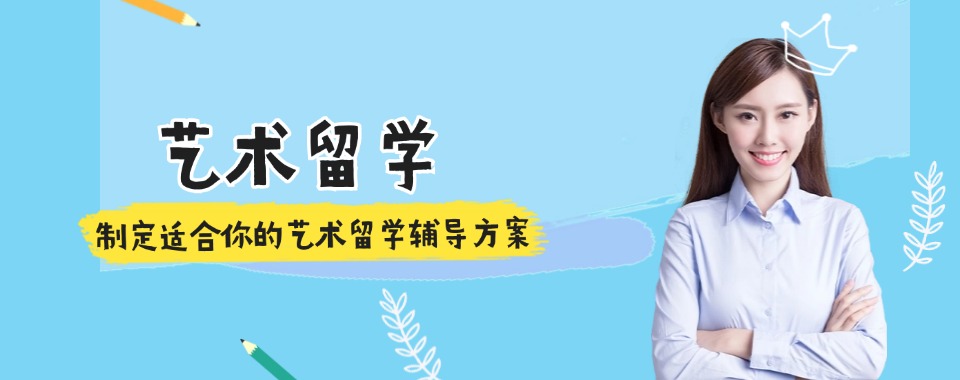 艺术留学

制定适合你的艺术留学辅导方案